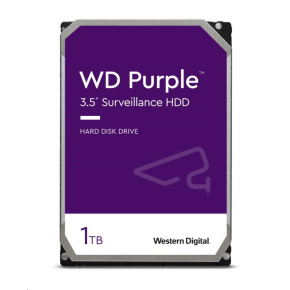 WD Purple™
3.5" Surveillance HDD

HARD DISK DRIVE

1TB

Western Digital.